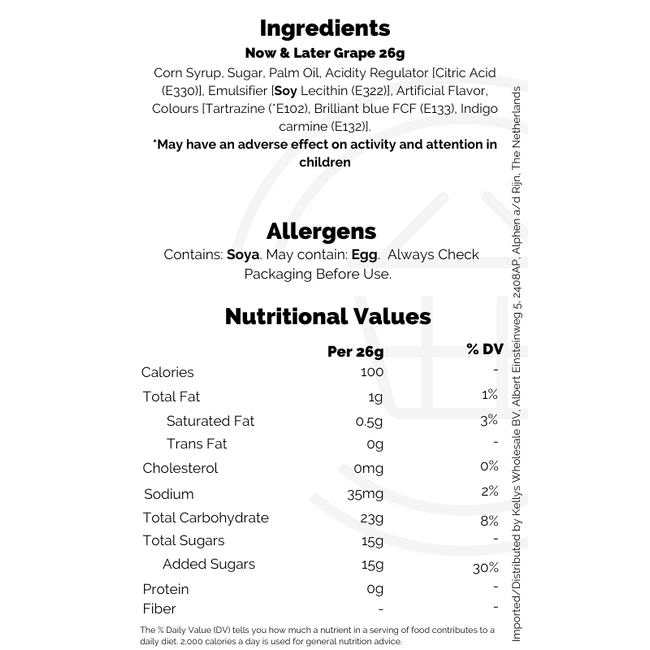 Ingredients

Now & Later Grape 26g

Corn Syrup, Sugar, Palm Oil, Acidity Regulator [Citric Acid (E330)], Emulsifier [Soy Lecithin (E322)], Artificial Flavor, Colours [Tartrazine (*E102), Brilliant blue FCF (E133), Indigo carmine (E132)].

*May have an adverse effect on activity and attention in children

Allergens

Contains: Soya. May contain: Egg. Always Check Packaging Before Use.

Nutritional Values

|  | Per 26g | % DV |
|---|---|---|
| Calories | 100 | - |
| Total Fat | 1g | 1% |
| Saturated Fat | 0.5g | 3% |
| Trans Fat | 0g | - |
| Cholesterol | 0mg | 0% |
| Sodium | 35mg | 2% |
| Total Carbohydrate | 23g | 8% |
| Total Sugars | 15g | - |
| Added Sugars | 15g | 30% |
| Protein | 0g | - |
| Fiber | - | - |

The % Daily Value (DV) tells you how much a nutrient in a serving of food contributes to a daily diet. 2,000 calories a day is used for general nutrition advice.

Imported/Distributed by Kellys Wholesale BV, Albert Einsteinweg 5, 2408AP, Alphen a/d Rijn, The Netherlands